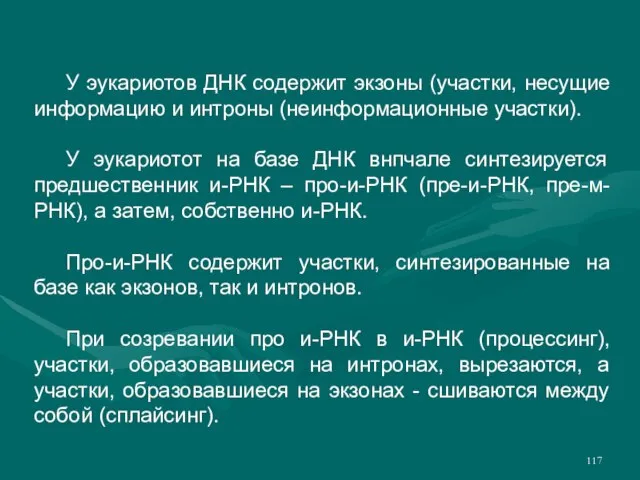 У эукариотов ДНК содержит экзоны (участки, несущие информацию и интроны (неинформационные участки).

У эукариотот на базе ДНК внпчале синтезируется предшественник и-РНК – про-и-РНК (пре-и-РНК, пре-м-РНК), а затем, собственно и-РНК.

Про-и-РНК содержит участки, синтезированные на базе как экзонов, так и интронов.

При созревании про и-РНК в и-РНК (процессинг), участки, образовавшиеся на интронах, вырезаются, а участки, образовавшиеся на экзонах - сшиваются между собой (сплайсинг).

117